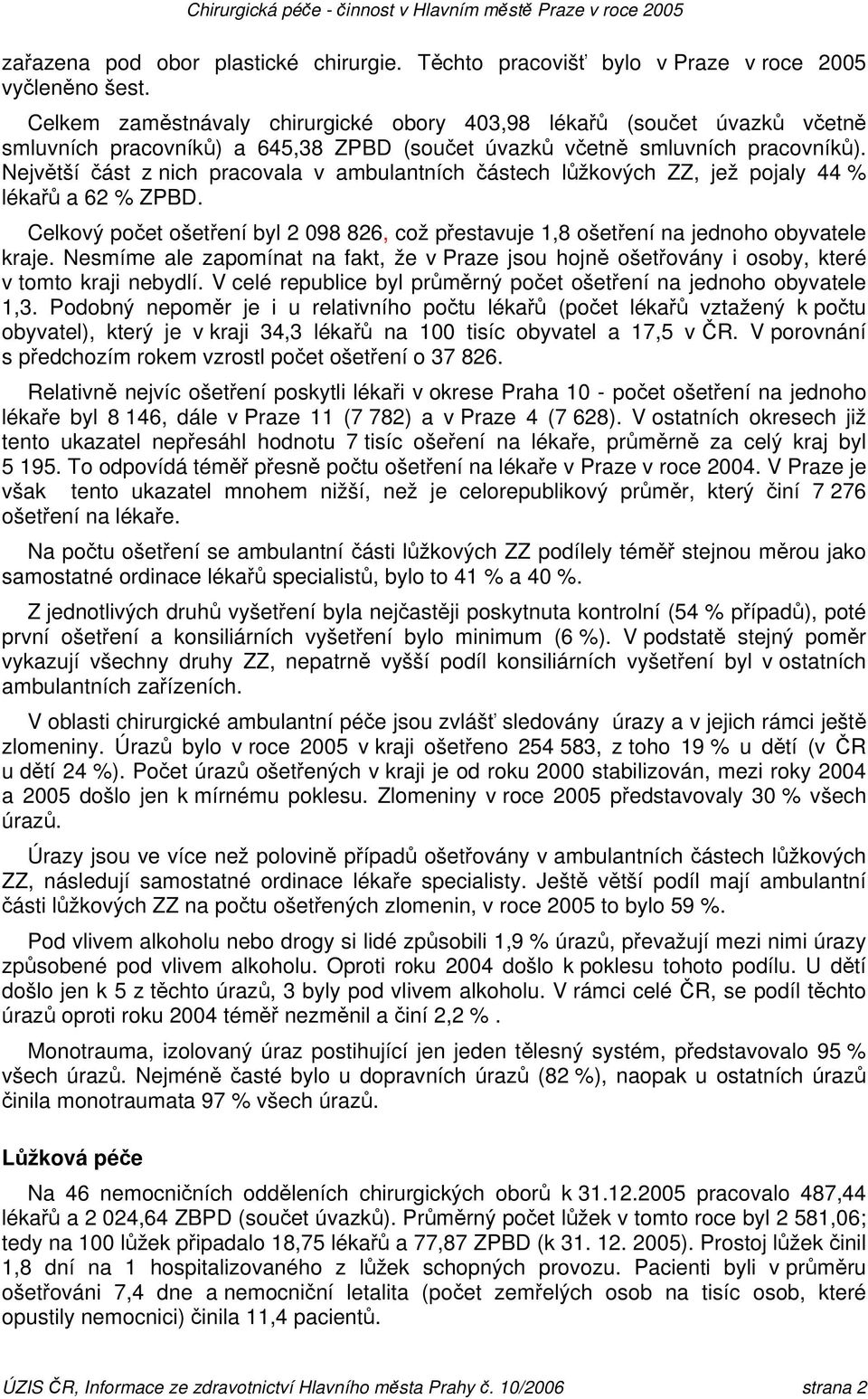 Chirurgická péče - činnost v Hlavním městě Praze v roce 2005

zařazena pod obor plastické chirurgie. Těchto pracovišť bylo v Praze v roce 2005 vyčleněno šest.

Celkem zaměstnávaly chirurgické obory 403,98 lékařů (součet úvazků včetně smluvních pracovníků) a 645,38 ZPBD (součet úvazků včetně smluvních pracovníků). Největší část z nich pracovala v ambulantních částech lůžkových ZZ, jež pojaly 44 % lékařů a 62 % ZPBD.

Celkový počet ošetření byl 2 098 826, což přestavuje 1,8 ošetření na jednoho obyvatele kraje. Nesmíme ale zapomínat na fakt, že v Praze jsou hojně ošetřovány i osoby, které v tomto kraji nebydlí. V celé republice byl průměrný počet ošetření na jednoho obyvatele 1,3. Podobný nepoměr je i u relativního počtu lékařů (počet lékařů vztažený k počtu obyvatel), který je v kraji 34,3 lékařů na 100 tisíc obyvatel a 17,5 v ČR. V porovnání s předchozím rokem vzrostl počet ošetření o 37 826.

Relativně nejvíc ošetření poskytli lékaři v okrese Praha 10 - počet ošetření na jednoho lékaře byl 8 146, dále v Praze 11 (7 782) a v Praze 4 (7 628). V ostatních okresech již tento ukazatel nepřesáhl hodnotu 7 tisíc ošeření na lékaře, průměrně za celý kraj byl 5 195. To odpovídá téměř přesně počtu ošetření na lékaře v Praze v roce 2004. V Praze je však tento ukazatel mnohem nižší, než je celorepublikový průměr, který činí 7 276 ošetření na lékaře.

Na počtu ošetření se ambulantní části lůžkových ZZ podílely téměř stejnou měrou jako samostatné ordinace lékařů specialistů, bylo to 41 % a 40 %.

Z jednotlivých druhů vyšetření byla nejčastěji poskytnuta kontrolní (54 % případů), poté první ošetření a konsiliárních vyšetření bylo minimum (6 %). V podstatě stejný poměr vykazují všechny druhy ZZ, nepatrně vyšší podíl konsiliárních vyšetření byl v ostatních ambulantních zařízeních.

V oblasti chirurgické ambulantní péče jsou zvlášť sledovány úrazy a v jejich rámci ještě zlomeniny. Úrazů bylo v roce 2005 v kraji ošetřeno 254 583, z toho 19 % u dětí (v ČR u dětí 24 %). Počet úrazů ošetřených v kraji je od roku 2000 stabilizován, mezi roky 2004 a 2005 došlo jen k mírnému poklesu. Zlomeniny v roce 2005 představovaly 30 % všech úrazů.

Úrazy jsou ve více než polovině případů ošetřovány v ambulantních částech lůžkových ZZ, následují samostatné ordinace lékaře specialisty. Ještě větší podíl mají ambulantní části lůžkových ZZ na počtu ošetřených zlomenin, v roce 2005 to bylo 59 %.

Pod vlivem alkoholu nebo drogy si lidé způsobili 1,9 % úrazů, převažují mezi nimi úrazy způsobené pod vlivem alkoholu. Oproti roku 2004 došlo k poklesu tohoto podílu. U dětí došlo jen k 5 z těchto úrazů, 3 byly pod vlivem alkoholu. V rámci celé ČR, se podíl těchto úrazů oproti roku 2004 téměř nezměnil a činí 2,2 % .

Monotrauma, izolovaný úraz postihující jen jeden tělesný systém, představovalo 95 % všech úrazů. Nejméně časté bylo u dopravních úrazů (82 %), naopak u ostatních úrazů činila monotraumata 97 % všech úrazů.

Lůžková péče

Na 46 nemocničních odděleních chirurgických oborů k 31.12.2005 pracovalo 487,44 lékařů a 2 024,64 ZBPD (součet úvazků). Průměrný počet lůžek v tomto roce byl 2 581,06; tedy na 100 lůžek připadalo 18,75 lékařů a 77,87 ZPBD (k 31. 12. 2005). Prostoj lůžek činil 1,8 dní na 1 hospitalizovaného z lůžek schopných provozu. Pacienti byli v průměru ošetřováni 7,4 dne a nemocniční letalita (počet zemřelých osob na tisíc osob, které opustily nemocnici) činila 11,4 pacientů.

ÚZIS ČR, Informace ze zdravotnictví Hlavního města Prahy č. 10/2006 strana 2